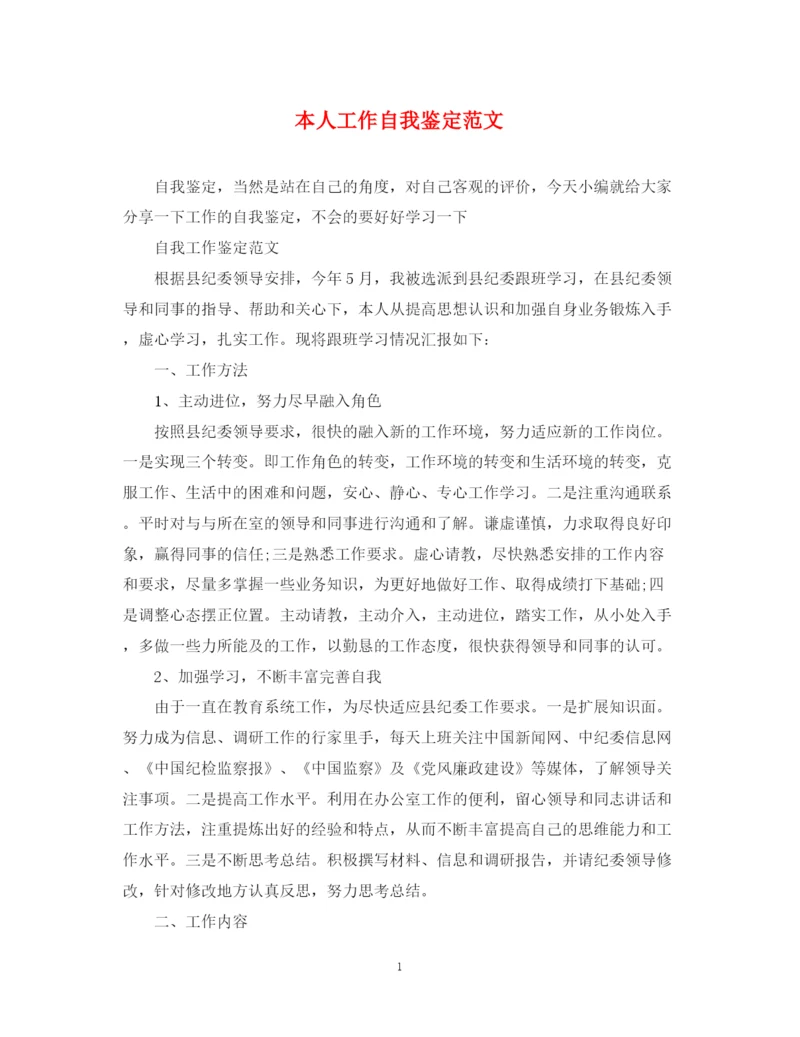 本人工作自我鉴定范文

自我鉴定，当然是站在自己的角度，对自己客观的评价，今天小编就给大家分享一下工作的自我鉴定，不会的要好好学习一下

自我工作鉴定范文

根据县纪委领导安排，今年5月，我被选派到县纪委跟班学习，在县纪委领导和同事的指导、帮助和关心下，本人从提高思想认识和加强自身业务锻炼入手，虚心学习，扎实工作。现将跟班学习情况汇报如下：

一、工作方法

1、主动进位，努力尽早融入角色

按照县纪委领导要求，很快的融入新的工作环境，努力适应新的工作岗位。一是实现三个转变。即工作角色的转变，工作环境的转变和生活环境的转变，克服工作、生活中的困难和问题，安心、静心、专心工作学习。二是注重沟通联系。平时对与与所在室的领导和同事进行沟通和了解。谦虚谨慎，力求取得良好印象，赢得同事的信任;三是熟悉工作要求。虚心请教，尽快熟悉安排的工作内容和要求，尽量多掌握一些业务知识，为更好地做好工作、取得成绩打下基础;四是调整心态摆正位置。主动请教，主动介入，主动进位，踏实工作，从小处入手，多做一些力所能及的工作，以勤恳的工作态度，很快获得领导和同事的认可。

2、加强学习，不断丰富完善自我

由于一直在教育系统工作，为尽快适应县纪委工作要求。一是扩展知识面。努力成为信息、调研工作的行家里手，每天上班关注中国新闻网、中纪委信息网、《中国纪检监察报》、《中国监察》及《党风廉政建设》等媒体，了解领导关注事项。二是提高工作水平。利用在办公室工作的便利，留心领导和同志讲话和工作方法，注重提炼出好的经验和特点，从而不断丰富提高自己的思维能力和工作水平。三是不断思考总结。积极撰写材料、信息和调研报告，并请纪委领导修改，针对修改地方认真反思，努力思考总结。

二、工作内容

1